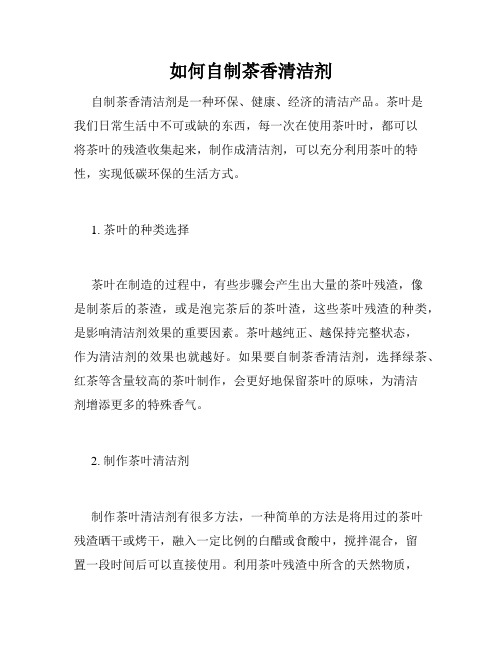 如何自制茶香清洁剂

自制茶香清洁剂是一种环保、健康、经济的清洁产品。茶叶是我们日常生活中不可或缺的东西，每一次在使用茶叶时，都可以将茶叶的残渣收集起来，制作成清洁剂，可以充分利用茶叶的特性，实现低碳环保的生活方式。

1. 茶叶的种类选择

茶叶在制造的过程中，有些步骤会产生出大量的茶叶残渣，像是制茶后的茶渣，或是泡完茶后的茶叶渣，这些茶叶残渣的种类，是影响清洁剂效果的重要因素。茶叶越纯正、越保持完整状态，作为清洁剂的效果也就越好。如果要自制茶香清洁剂，选择绿茶、红茶等含量较高的茶叶制作，会更好地保留茶叶的原味，为清洁剂增添更多的特殊香气。

2. 制作茶叶清洁剂

制作茶叶清洁剂有很多方法，一种简单的方法是将用过的茶叶残渣晒干或烤干，融入一定比例的白醋或食酸中，搅拌混合，留置一段时间后可以直接使用。利用茶叶残渣中所含的天然物质，